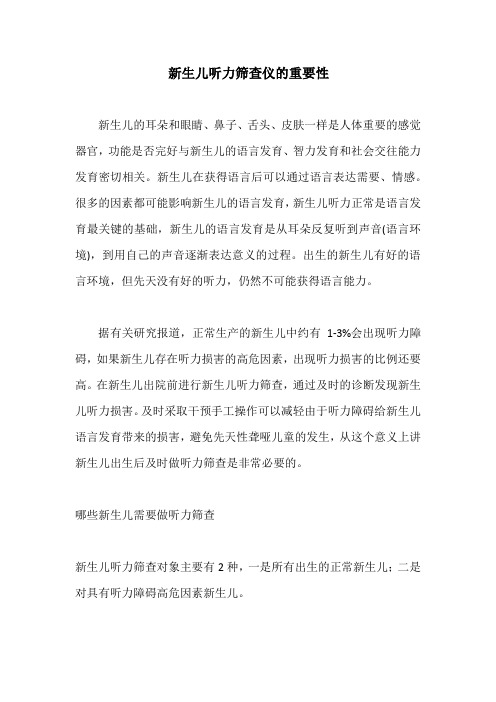 新生儿听力筛查仪的重要性

新生儿的耳朵和眼睛、鼻子、舌头、皮肤一样是人体重要的感觉器官，功能是否完好与新生儿的语言发育、智力发育和社会交往能力发育密切相关。新生儿在获得语言后可以通过语言表达需要、情感。很多的因素都可能影响新生儿的语言发育，新生儿听力正常是语言发育最关键的基础，新生儿的语言发育是从耳朵反复听到声音(语言环境)，到用自己的声音逐渐表达意义的过程。出生的新生儿有好的语言环境，但先天没有好的听力，仍然不可能获得语言能力。

据有关研究报道，正常生产的新生儿中约有 1-3%会出现听力障碍，如果新生儿存在听力损害的高危因素，出现听力损害的比例还要高。在新生儿出院前进行新生儿听力筛查，通过及时的诊断发现新生儿听力损害。及时采取干预手工操作可以减轻由于听力障碍给新生儿语言发育带来的损害，避免先天性聋哑儿童的发生，从这个意义上讲新生儿出生后及时做听力筛查是非常必要的。

哪些新生儿需要做听力筛查

新生儿听力筛查对象主要有 2 种，一是所有出生的正常新生儿；二是对具有听力障碍高危因素新生儿。